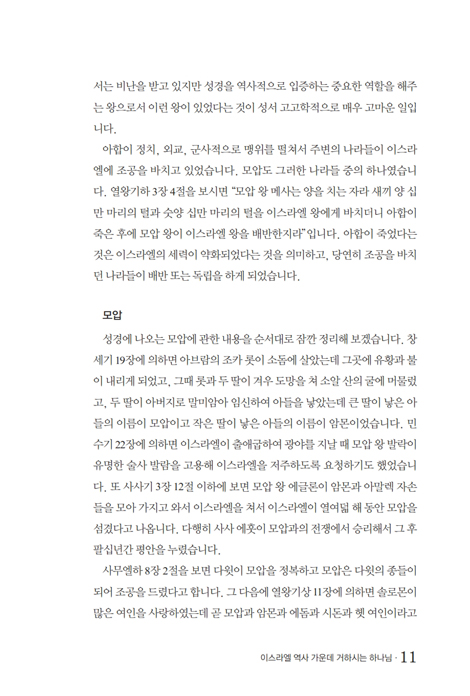 서는 비난을 받고 있지만 성경을 역사적으로 입증하는 중요한 역할을 해주는 왕으로서 이런 왕이 있었다는 것이 성서 고고학적으로 매우 고마운 일입니다.

아합이 정치, 외교, 군사적으로 맹위를 떨쳐서 주변의 나라들이 이스라엘에 조공을 바치고 있었습니다. 모압도 그러한 나라들 중의 하나였습니다. 열왕기하 3장 4절을 보시면 "모압 왕 메사는 양을 치는 자라 새끼 양 십만 마리의 털과 숫양 십만 마리의 털을 이스라엘 왕에게 바치더니 아합이 죽은 후에 모압 왕이 이스라엘 왕을 배반한지라"입니다. 아합이 죽었다는 것은 이스라엘의 세력이 약화되었다는 것을 의미하고, 당연히 조공을 바치던 나라들이 배반 또는 독립을 하게 되었습니다.

모압

성경에 나오는 모압에 관한 내용을 순서대로 잠깐 정리해 보겠습니다. 창세기 19장에 의하면 아브람의 조카 롯이 소돔에 살았는데 그곳에 유황과 불이 내리게 되었고, 그때 롯과 두 딸이 겨우 도망을 쳐 소알 산의 굴에 머물렀고, 두 딸이 아버지로 말미암아 임신하여 아들을 낳았는데 큰 딸이 낳은 아들의 이름이 모압이고 작은 딸이 낳은 아들의 이름이 암몬이었습니다. 민수기 22장에 의하면 이스라엘이 출애굽하여 광야를 지날 때 모압 왕 발락이 유명한 술사 발람을 고용해 이스라엘을 저주하도록 요청하기도 했었습니다. 또 사사기 3장 12절 이하에 보면 모압 왕 에글론이 암몬과 아말렉 자손들을 모아 가지고 와서 이스라엘을 쳐서 이스라엘이 열여덟 해 동안 모압을 섬겼다고 나옵니다. 다행히 사사 에훗이 모압과의 전쟁에서 승리해서 그 후 팔십년간 평안을 누렸습니다.

사무엘하 8장 2절을 보면 다윗이 모압을 정복하고 모압은 다윗의 종들이 되어 조공을 드렸다고 합니다. 그 다음에 열왕기상 11장에 의하면 솔로몬이 많은 여인을 사랑하였는데 곧 모압과 암몬과 에돔과 시돈과 헷 여인이라고

이스라엘 역사 가운데 거하시는 하나님 · 11